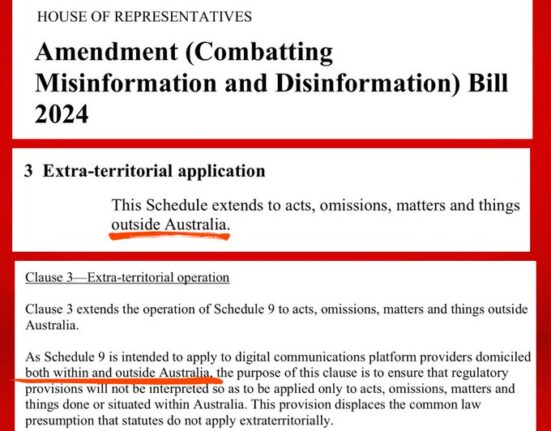 HOUSE OF REPRESENTATIVES

Amendment (Combatting Misinformation and Disinformation) Bill 2024

3 Extra-territorial application

This Schedule extends to acts, omissions, matters and things outside Australia.

Clause 3—Extra-territorial operation

Clause 3 extends the operation of Schedule 9 to acts, omissions, matters and things outside Australia.

As Schedule 9 is intended to apply to digital communications platform providers domiciled both within and outside Australia, the purpose of this clause is to ensure that regulatory provisions will not be interpreted so as to be applied only to acts, omissions, matters and things done or situated within Australia. This provision displaces the common law presumption that statutes do not apply extraterritorially.